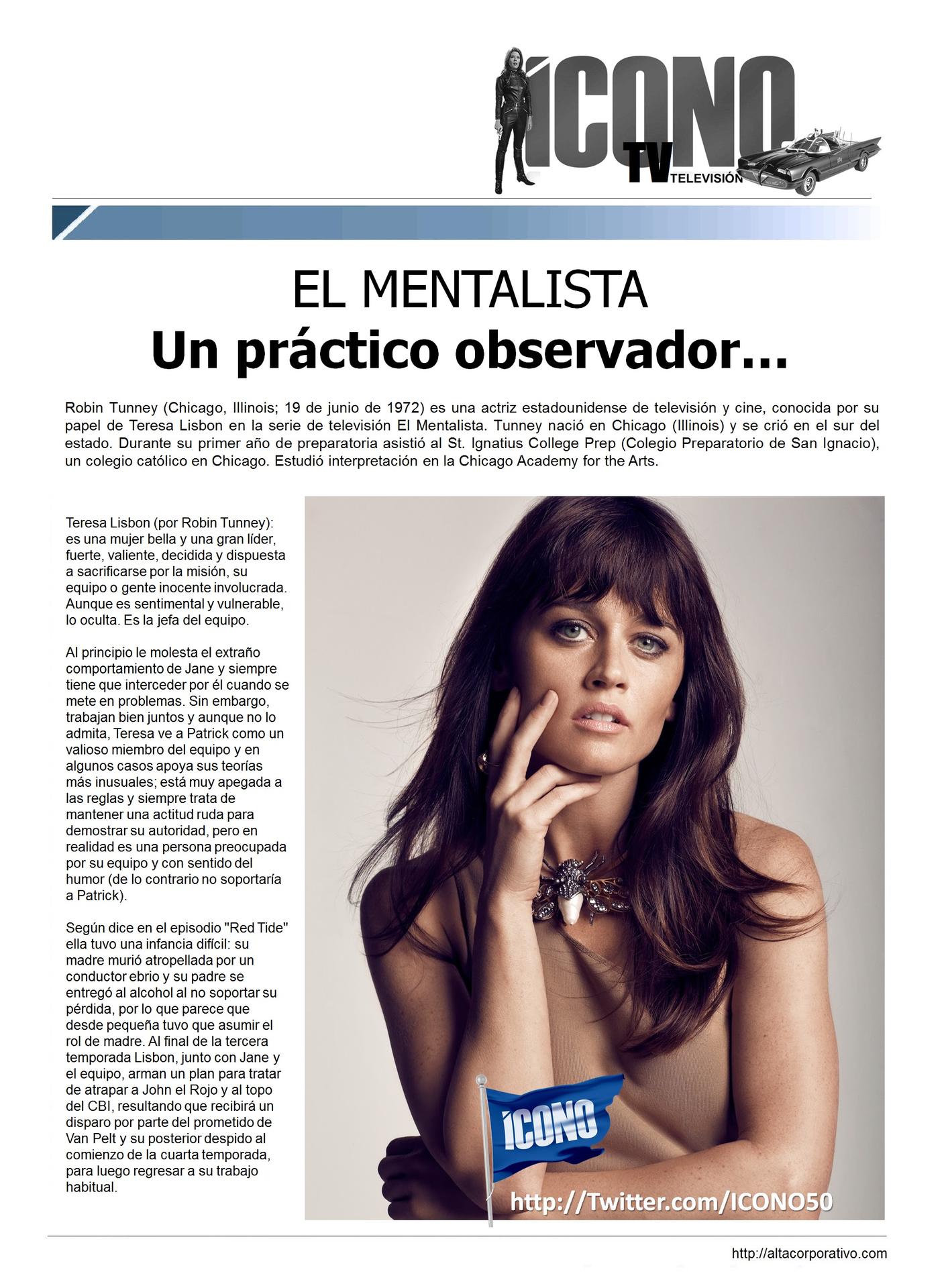 ÍCONO TV TELEVISIÓN

EL MENTALISTA
Un práctico observador…

Robin Tunney (Chicago, Illinois; 19 de junio de 1972) es una actriz estadounidense de televisión y cine, conocida por su papel de Teresa Lisbon en la serie de televisión El Mentalista. Tunney nació en Chicago (Illinois) y se crió en el sur del estado. Durante su primer año de preparatoria asistió al St. Ignatius College Prep (Colegio Preparatorio de San Ignacio), un colegio católico en Chicago. Estudió interpretación en la Chicago Academy for the Arts.

Teresa Lisbon (por Robin Tunney): es una mujer bella y una gran líder, fuerte, valiente, decidida y dispuesta a sacrificarse por la misión, su equipo o gente inocente involucrada. Aunque es sentimental y vulnerable, lo oculta. Es la jefa del equipo.

Al principio le molesta el extraño comportamiento de Jane y siempre tiene que interceder por él cuando se mete en problemas. Sin embargo, trabajan bien juntos y aunque no lo admita, Teresa ve a Patrick como un valioso miembro del equipo y en algunos casos apoya sus teorías más inusuales; está muy apegada a las reglas y siempre trata de mantener una actitud ruda para demostrar su autoridad, pero en realidad es una persona preocupada por su equipo y con sentido del humor (de lo contrario no soportaría a Patrick).

Según dice en el episodio "Red Tide" ella tuvo una infancia difícil: su madre murió atropellada por un conductor ebrio y su padre se entregó al alcohol al no soportar su pérdida, por lo que parece que desde pequeña tuvo que asumir el rol de madre. Al final de la tercera temporada Lisbon, junto con Jane y el equipo, arman un plan para tratar de atrapar a John el Rojo y al topo del CBI, resultando que recibirá un disparo por parte del prometido de Van Pelt y su posterior despido al comienzo de la cuarta temporada, para luego regresar a su trabajo habitual.

ÍCONO

http://Twitter.com/ICONO50

http://altacorporativo.com